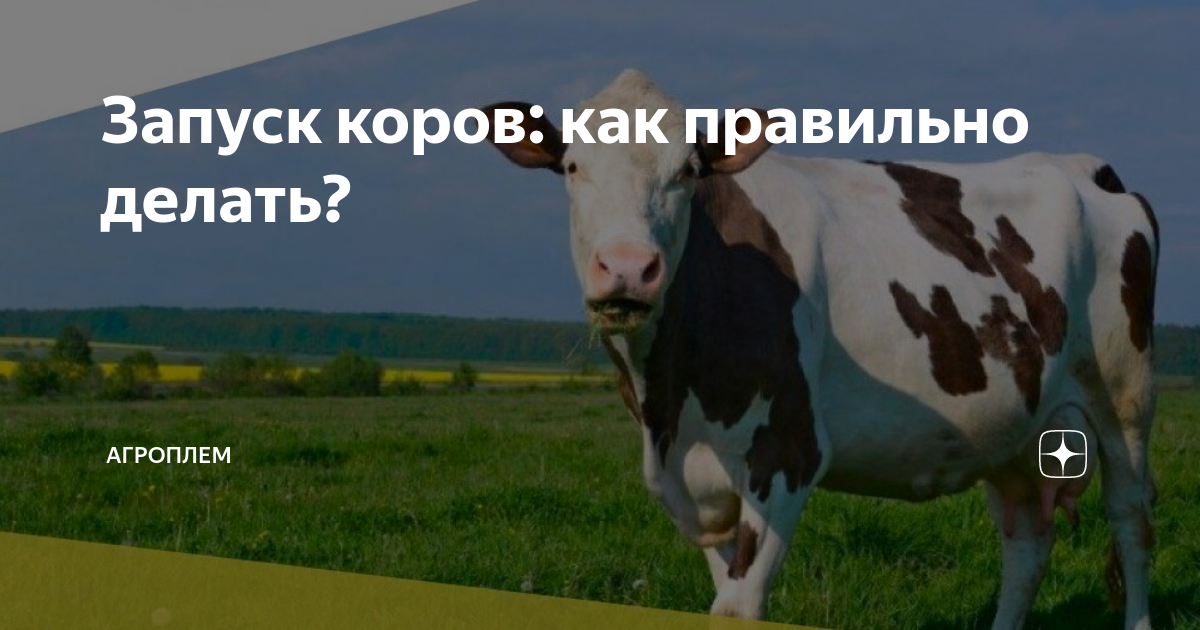 Запуск коров: как правильно делать?

АГРОПЛЕМ